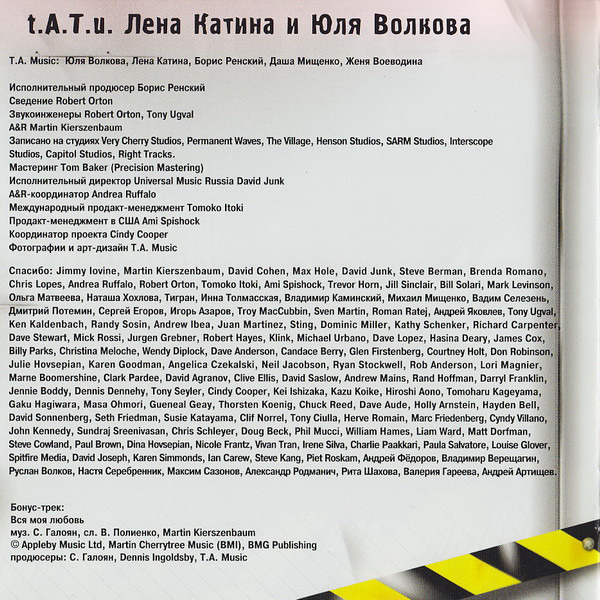 t.A.T.u. Лена Катина и Юля Волкова

T.A. Music: Юля Волкова, Лена Катина, Борис Ренский, Даша Мищенко, Женя Воеводина

Исполнительный продюсер Борис Ренский
Сведение Robert Orton
Звукоинженеры Robert Orton, Tony Ugval
A&R Martin Kierszenbaum
Записано на студиях Very Cherry Studios, Permanent Waves, The Village, Henson Studios, SARM Studios, Interscope Studios, Capitol Studios, Right Tracks.
Мастеринг Tom Baker (Precision Mastering)
Исполнительный директор Universal Music Russia David Junk
A&R-координатор Andrea Ruffalo
Международный продакт-менеджмент Tomoko Itoki
Продакт-менеджмент в США Ami Spishock
Координатор проекта Cindy Cooper
Фотографии и арт-дизайн T.A. Music

Спасибо: Jimmy Iovine, Martin Kierszenbaum, David Cohen, Max Hole, David Junk, Steve Berman, Brenda Romano, Chris Lopes, Andrea Ruffalo, Robert Orton, Tomoko Itoki, Ami Spishock, Trevor Horn, Jill Sinclair, Bill Solari, Mark Levinson, Ольга Матвеева, Наташа Хохлова, Тигран, Инна Толмасская, Владимир Каминский, Михаил Мищенко, Вадим Селезень, Дмитрий Потемин, Сергей Егоров, Игорь Азаров, Troy MacCubbin, Sven Martin, Roman Ratej, Андрей Яковлев, Tony Ugval, Ken Kaldenbach, Randy Sosin, Andrew Ibea, Juan Martinez, Sting, Dominic Miller, Kathy Schenker, Richard Carpenter, Dave Stewart, Mick Rossi, Jurgen Grebner, Robert Hayes, Klink, Michael Urbano, Dave Lopez, Hasina Deary, James Cox, Billy Parks, Christina Meloche, Wendy Diplock, Dave Anderson, Candace Berry, Glen Firstenberg, Courtney Holt, Don Robinson, Julie Hovsepian, Karen Goodman, Angelica Czekalski, Neil Jacobson, Ryan Stockwell, Rob Anderson, Lori Magnier, Marne Boomershine, Clark Pardee, David Agranov, Clive Ellis, David Saslow, Andrew Mains, Rand Hoffman, Darryl Franklin, Jennie Boddy, Dennis Dennehy, Tony Seyler, Cindy Cooper, Kei Ishizaka, Kazu Koike, Hiroshi Aono, Tomoharu Kageyama, Gaku Hagiwara, Masa Ohmori, Gueneal Geay, Thorsten Koenig, Chuck Reed, Dave Aude, Holly Arnstein, Hayden Bell, David Sonnenberg, Seth Friedman, Susie Katayama, Clif Norrel, Tony Ciulla, Herve Romain, Marc Friedenberg, Cyndy Villano, John Kennedy, Sundraj Sreenivasan, Chris Schleyer, Doug Beck, Phil Mucci, William Hames, Liam Ward, Matt Dorfman, Steve Cowland, Paul Brown, Dina Hovsepian, Nicole Frantz, Vivan Tran, Irene Silva, Charlie Paakkari, Paula Salvatore, Louise Glover, Spitfire Media, David Joseph, Karen Simmonds, Ian Carew, Steve Kang, Piet Roskam, Андрей Фёдоров, Владимир Верещагин, Руслан Волков, Настя Серебренник, Максим Сазонов, Александр Родманич, Рита Шахова, Валерия Гареева, Андрей Артищев.

Бонус-трек:
Вся моя любовь
муз. С. Галоян, сл. В. Полиенко, Martin Kierszenbaum
© Appleby Music Ltd, Martin Cherrytree Music (BMI), BMG Publishing
продюсеры: С. Галоян, Dennis Ingoldsby, T.A. Music